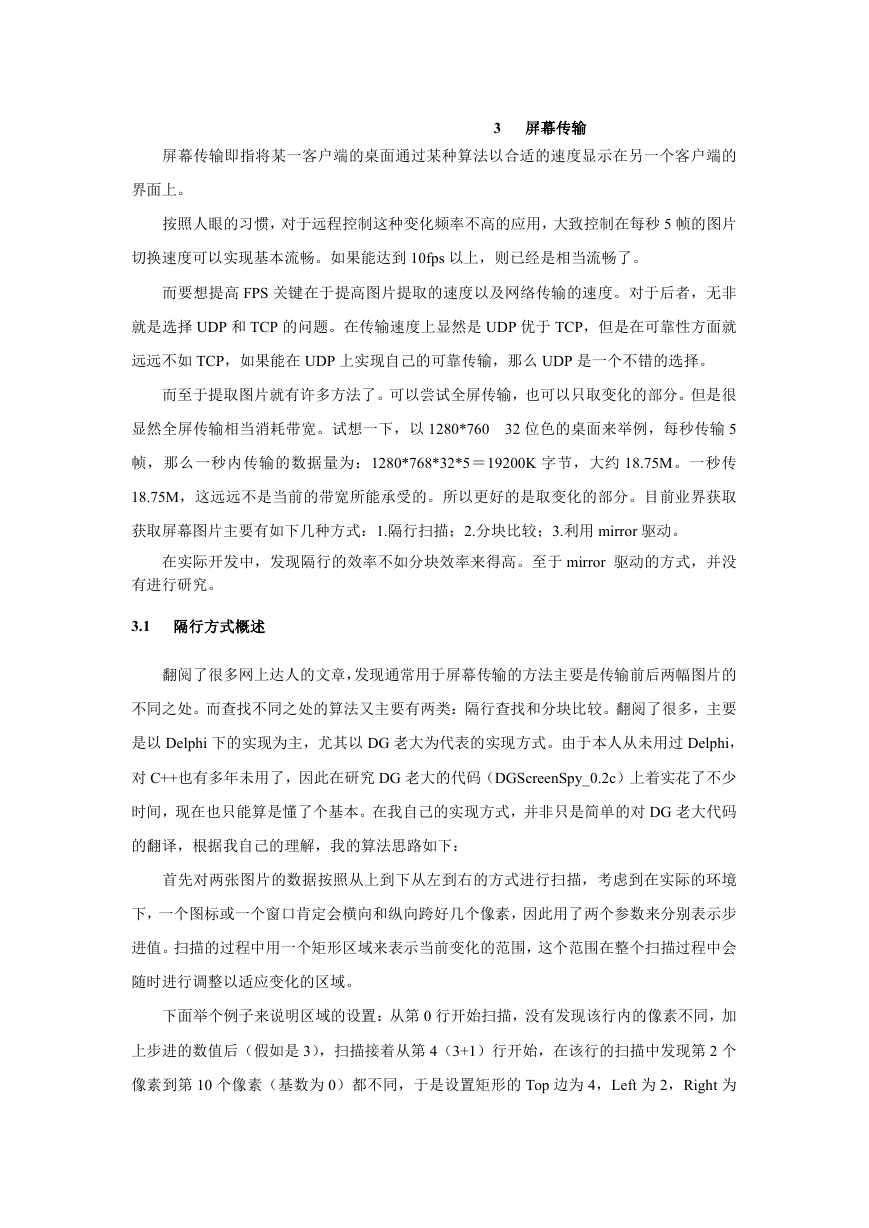 3　屏幕传输

屏幕传输即指将某一客户端的桌面通过某种算法以合适的速度显示在另一个客户端的界面上。

按照人眼的习惯，对于远程控制这种变化频率不高的应用，大致控制在每秒 5 帧的图片切换速度可以实现基本流畅。如果能达到 10fps 以上，则已经是相当流畅了。

而要想提高 FPS 关键在于提高图片提取的速度以及网络传输的速度。对于后者，无非就是选择 UDP 和 TCP 的问题。在传输速度上显然是 UDP 优于 TCP，但是在可靠性方面就远远不如 TCP，如果能在 UDP 上实现自己的可靠传输，那么 UDP 是一个不错的选择。

而至于提取图片就有许多方法了。可以尝试全屏传输，也可以只取变化的部分。但是很显然全屏传输相当消耗带宽。试想一下，以 1280*760　32 位色的桌面来举例，每秒传输 5 帧，那么一秒内传输的数据量为：1280*768*32*5＝19200K 字节，大约 18.75M。一秒传 18.75M，这远远不是当前的带宽所能承受的。所以更好的是取变化的部分。目前业界获取获取屏幕图片主要有如下几种方式：1.隔行扫描；2.分块比较；3.利用 mirror 驱动。

在实际开发中，发现隔行的效率不如分块效率来得高。至于 mirror 驱动的方式，并没有进行研究。

3.1　隔行方式概述

翻阅了很多网上达人的文章，发现通常用于屏幕传输的方法主要是传输前后两幅图片的不同之处。而查找不同之处的算法又主要有两类：隔行查找和分块比较。翻阅了很多，主要是以 Delphi 下的实现为主，尤其以 DG 老大为代表的实现方式。由于本人从未用过 Delphi，对 C++也有多年未用了，因此在研究 DG 老大的代码（DGScreenSpy_0.2c）上着实花了不少时间，现在也只能算是懂了个基本。在我自己的实现方式，并非只是简单的对 DG 老大代码的翻译，根据我自己的理解，我的算法思路如下：

首先对两张图片的数据按照从上到下从左到右的方式进行扫描，考虑到在实际的环境下，一个图标或一个窗口肯定会横向和纵向跨好几个像素，因此用了两个参数来分别表示步进值。扫描的过程中用一个矩形区域来表示当前变化的范围，这个范围在整个扫描过程中会随时进行调整以适应变化的区域。

下面举个例子来说明区域的设置：从第 0 行开始扫描，没有发现该行内的像素不同，加上步进的数值后（假如是 3），扫描接着从第 4（3+1）行开始，在该行的扫描中发现第 2 个像素到第 10 个像素（基数为 0）都不同，于是设置矩形的 Top 边为 4，Left 为 2，Right 为